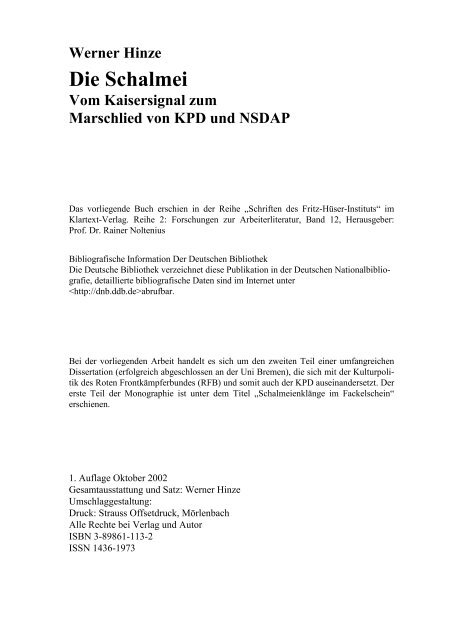 Werner Hinze

Die Schalmei
Vom Kaisersignal zum Marschlied von KPD und NSDAP

Das vorliegende Buch erschien in der Reihe „Schriften des Fritz-Hüser-Instituts“ im Klartext-Verlag. Reihe 2: Forschungen zur Arbeiterliteratur, Band 12, Herausgeber: Prof. Dr. Rainer Noltenius

Bibliografische Information Der Deutschen Bibliothek
Die Deutsche Bibliothek verzeichnet diese Publikation in der Deutschen Nationalbibliografie, detaillierte bibliografische Daten sind im Internet unter
<http://dnb.ddb.de>abrufbar.

Bei der vorliegenden Arbeit handelt es sich um den zweiten Teil einer umfangreichen Dissertation (erfolgreich abgeschlossen an der Uni Bremen), die sich mit der Kulturpolitik des Roten Frontkämpferbundes (RFB) und somit auch der KPD auseinandersetzt. Der erste Teil der Monographie ist unter dem Titel „Schalmeienklänge im Fackelschein“ erschienen.

1. Auflage Oktober 2002
Gesamtausstattung und Satz: Werner Hinze
Umschlaggestaltung:
Druck: Strauss Offsetdruck, Mörlenbach
Alle Rechte bei Verlag und Autor
ISBN 3-89861-113-2
ISSN 1436-1973